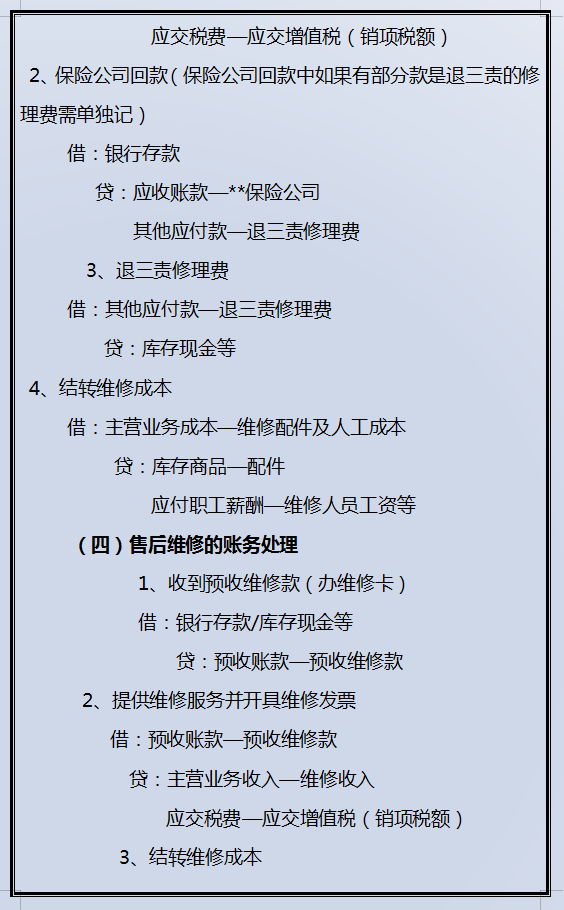 应交税费—应交增值税（销项税额）

2、保险公司回款（保险公司回款中如果有部分款是退三责的修理费需单独记）

借：银行存款

贷：应收账款—**保险公司

其他应付款—退三责修理费

3、退三责修理费

借：其他应付款—退三责修理费

贷：库存现金等

4、结转维修成本

借：主营业务成本—维修配件及人工成本

贷：库存商品—配件

应付职工薪酬—维修人员工资等

（四）售后维修的账务处理

1、收到预收维修款（办维修卡）

借：银行存款/库存现金等

贷：预收账款—预收维修款

2、提供维修服务并开具维修发票

借：预收账款—预收维修款

贷：主营业务收入—维修收入

应交税费—应交增值税（销项税额）

3、结转维修成本